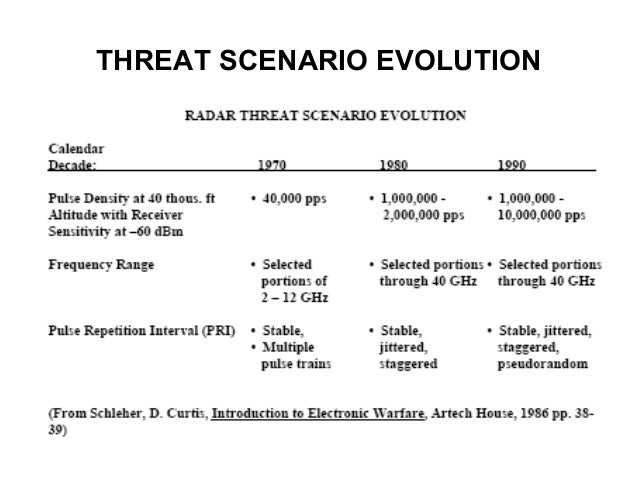 THREAT SCENARIO EVOLUTION

RADAR THREAT SCENARIO EVOLUTION

| Calendar Decade: | 1970 | 1980 | 1990 |
|---|---|---|---|
| Pulse Density at 40 thous. ft Altitude with Receiver Sensitivity at –60 dBm | • 40,000 pps | • 1,000,000 - 2,000,000 pps | • 1,000,000 - 10,000,000 pps |
| Frequency Range | • Selected portions of 2 – 12 GHz | • Selected portions through 40 GHz | • Selected portions through 40 GHz |
| Pulse Repetition Interval (PRI) | • Stable, • Multiple pulse trains | • Stable, jittered, staggered | • Stable, jittered, staggered, pseudorandom |

(From Schleher, D. Curtis, Introduction to Electronic Warfare, Artech House, 1986 pp. 38-39)